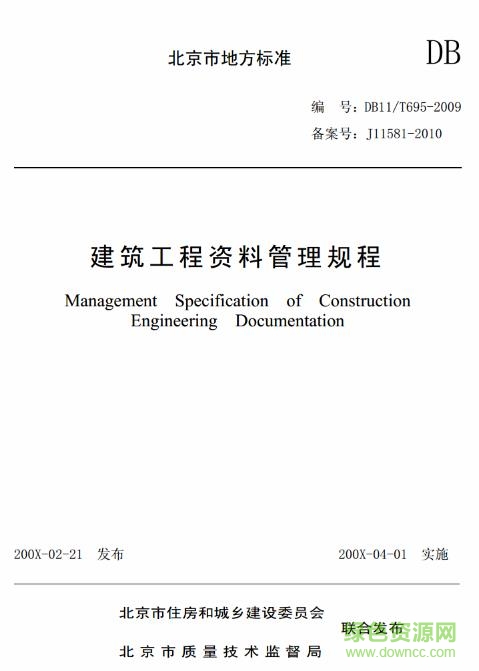 北京市地方标准

DB

编　号：DB11/T695-2009

备案号：J11581-2010

建筑工程资料管理规程

Management Specification of Construction Engineering Documentation

200X-02-21　发布

200X-04-01　实施

北京市住房和城乡建设委员会

北京市质量技术监督局

联合发布

绿色资源网

www.downcc.com